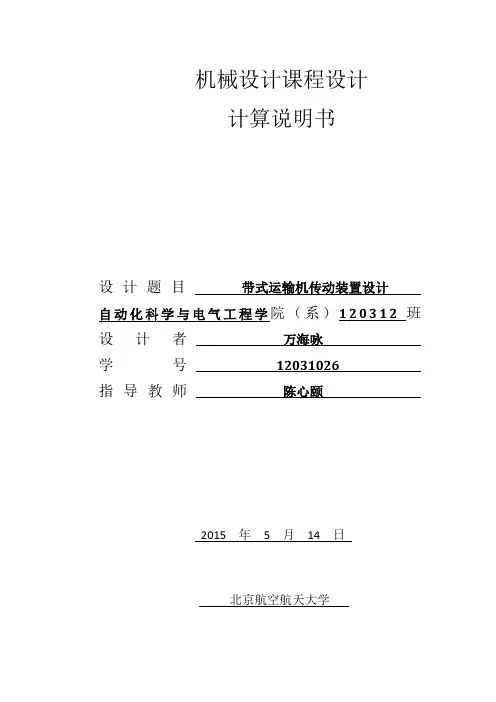 机械设计课程设计
计算说明书

设计题目 带式运输机传动装置设计
自动化科学与电气工程学院（系）120312班
设计者 万海咏
学号 12031026
指导教师 陈心颐

2015年5月14日

北京航空航天大学